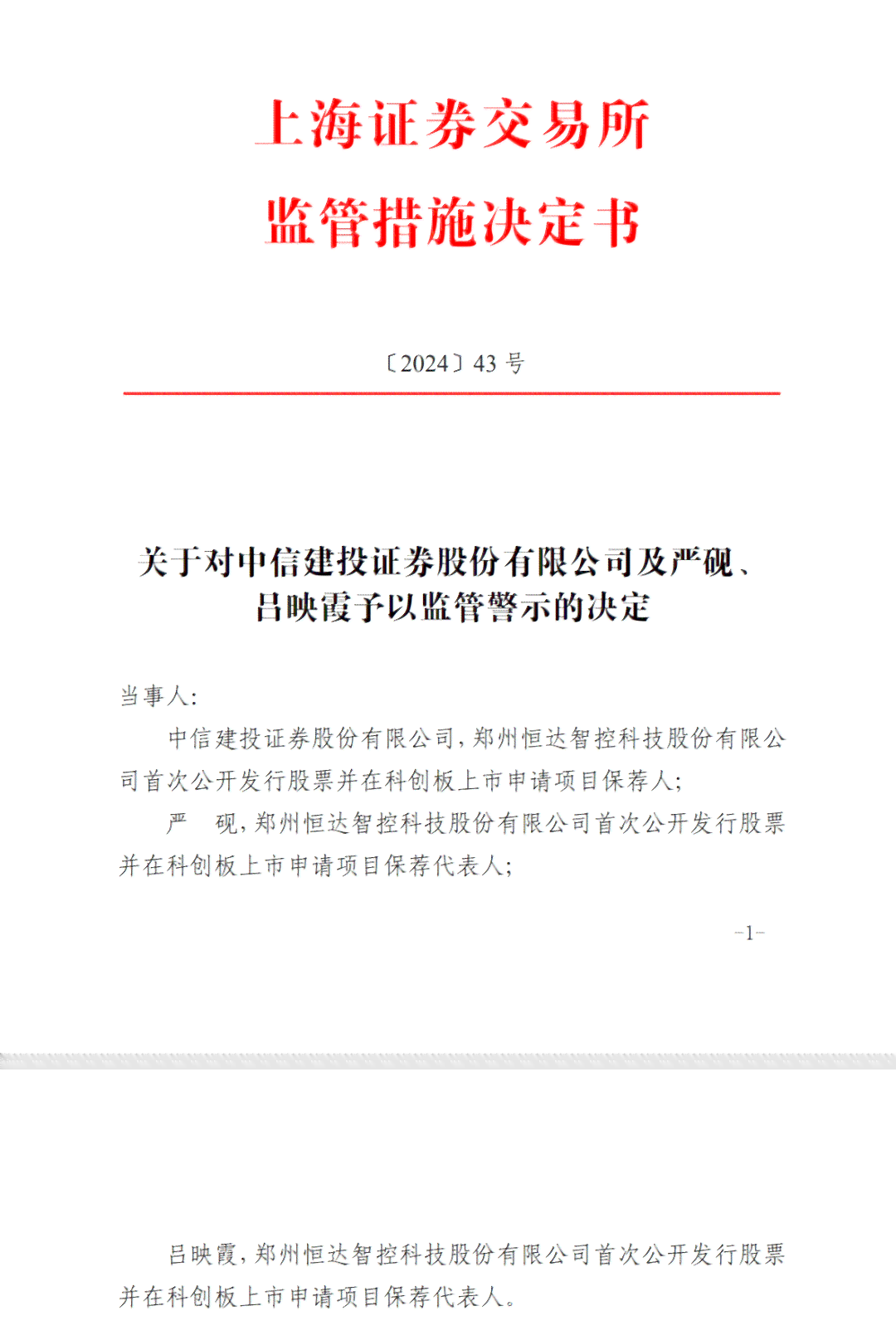 上海证券交易所
监管措施决定书

〔2024〕43 号

关于对中信建投证券股份有限公司及严砚、吕映霞予以监管警示的决定

当事人：

中信建投证券股份有限公司，郑州恒达智控科技股份有限公司首次公开发行股票并在科创板上市申请项目保荐人；

严　砚，郑州恒达智控科技股份有限公司首次公开发行股票并在科创板上市申请项目保荐代表人；

–1–

吕映霞，郑州恒达智控科技股份有限公司首次公开发行股票并在科创板上市申请项目保荐代表人。